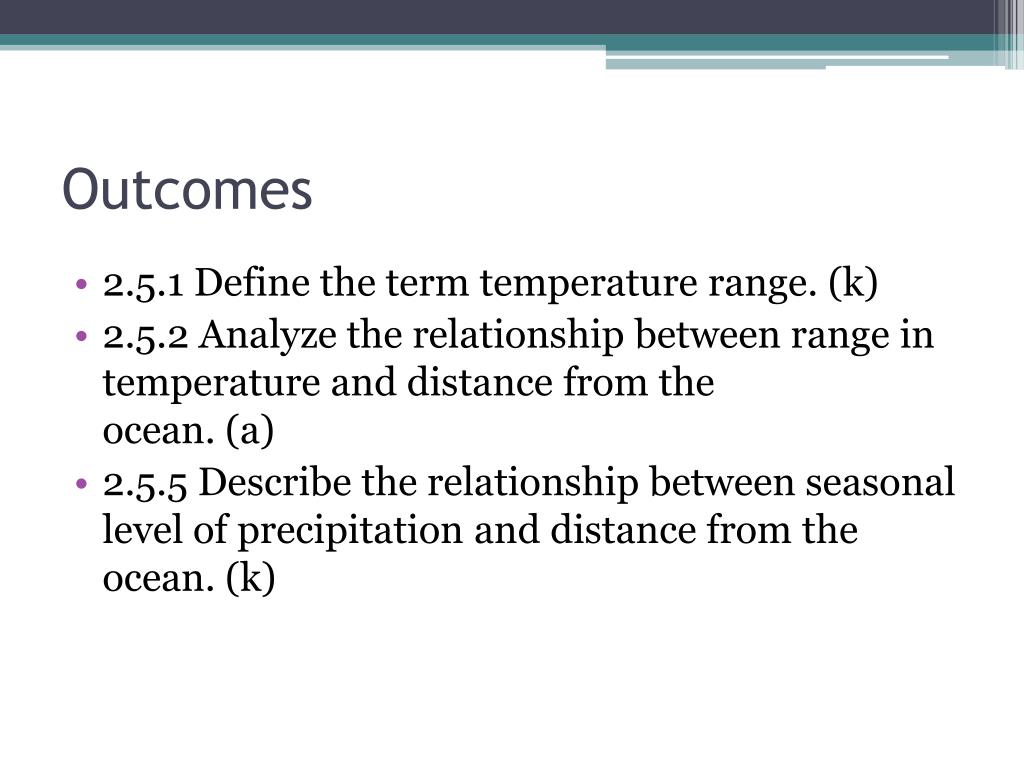 Outcomes

• 2.5.1 Define the term temperature range. (k)
• 2.5.2 Analyze the relationship between range in temperature and distance from the ocean. (a)
• 2.5.5 Describe the relationship between seasonal level of precipitation and distance from the ocean. (k)